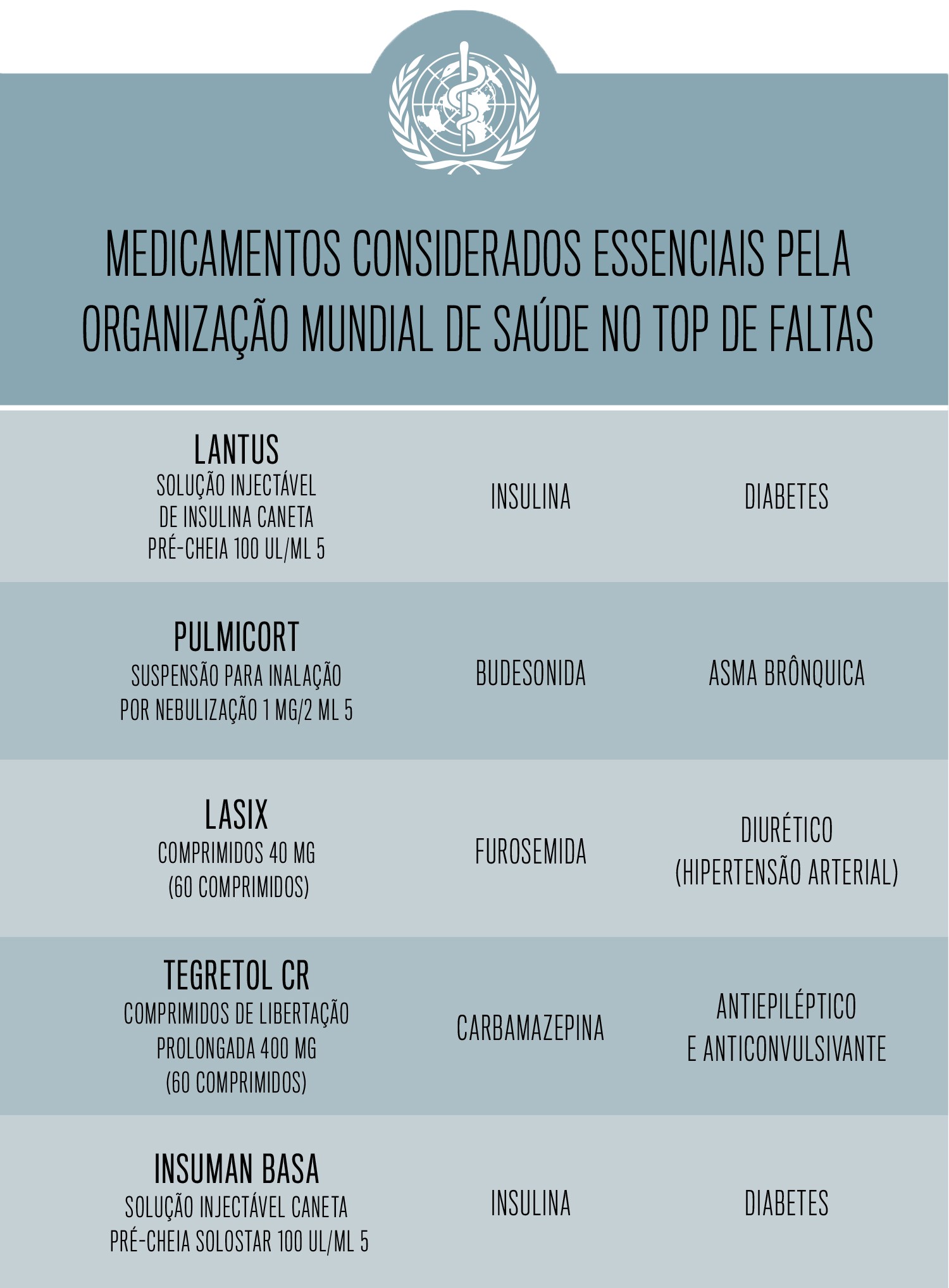 MEDICAMENTOS CONSIDERADOS ESSENCIAIS PELA ORGANIZAÇÃO MUNDIAL DE SAÚDE NO TOP DE FALTAS

| | | |
|---|---|---|
| LANTUS SOLUÇÃO INJECTÁVEL DE INSULINA CANETA PRÉ-CHEIA 100 UL/ML 5 | INSULINA | DIABETES |
| PULMICORT SUSPENSÃO PARA INALAÇÃO POR NEBULIZAÇÃO 1 MG/2 ML 5 | BUDESONIDA | ASMA BRÔNQUICA |
| LASIX COMPRIMIDOS 40 MG (60 COMPRIMIDOS) | FUROSEMIDA | DIURÉTICO (HIPERTENSÃO ARTERIAL) |
| TEGRETOL CR COMPRIMIDOS DE LIBERTAÇÃO PROLONGADA 400 MG (60 COMPRIMIDOS) | CARBAMAZEPINA | ANTIEPILÉPTICO E ANTICONVULSIVANTE |
| INSUMAN BASA SOLUÇÃO INJECTÁVEL CANETA PRÉ-CHEIA SOLOSTAR 100 UL/ML 5 | INSULINA | DIABETES |